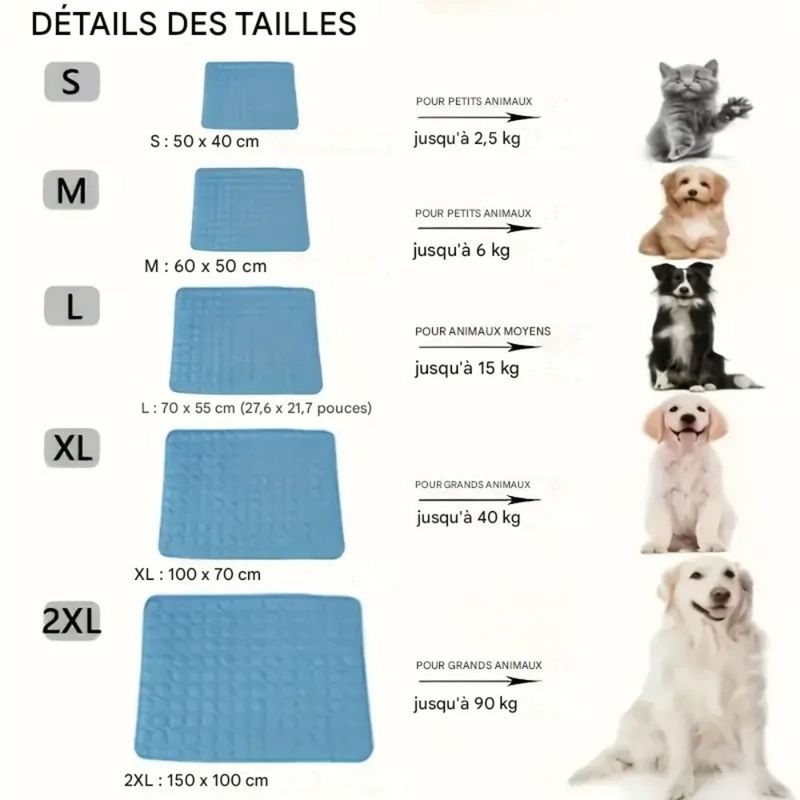 DÉTAILS DES TAILLES

S

S : 50 x 40 cm

POUR PETITS ANIMAUX

jusqu'à 2,5 kg

M

M : 60 x 50 cm

POUR PETITS ANIMAUX

jusqu'à 6 kg

L

L : 70 x 55 cm (27,6 x 21,7 pouces)

POUR ANIMAUX MOYENS

jusqu'à 15 kg

XL

XL : 100 x 70 cm

POUR GRANDS ANIMAUX

jusqu'à 40 kg

2XL

2XL : 150 x 100 cm

POUR GRANDS ANIMAUX

jusqu'à 90 kg